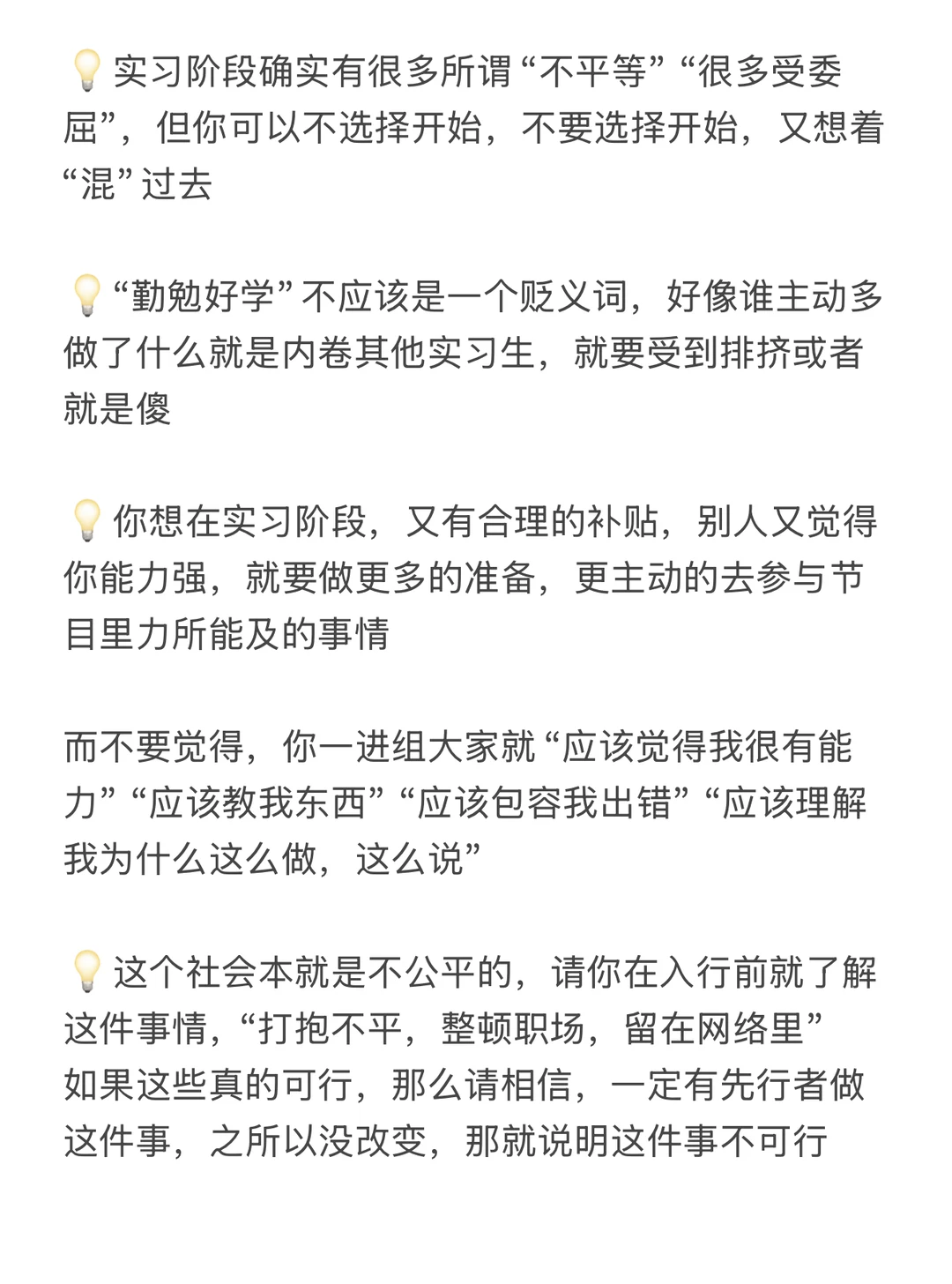 💡实习阶段确实有很多所谓“不平等”“很多受委屈”，但你可以不选择开始，不要选择开始，又想着“混”过去

💡“勤勉好学”不应该是一个贬义词，好像谁主动多做了什么就是内卷其他实习生，就要受到排挤或者就是傻

💡你想在实习阶段，又有合理的补贴，别人又觉得你能力强，就要做更多的准备，更主动的去参与节目里力所能及的事情

而不要觉得，你一进组大家就“应该觉得我很有能力”“应该教我东西”“应该包容我出错”“应该理解我为什么这么做，这么说”

💡这个社会本就是不公平的，请你在入行前就了解这件事情，“打抱不平，整顿职场，留在网络里”
如果这些真的可行，那么请相信，一定有先行者做这件事，之所以没改变，那就说明这件事不可行